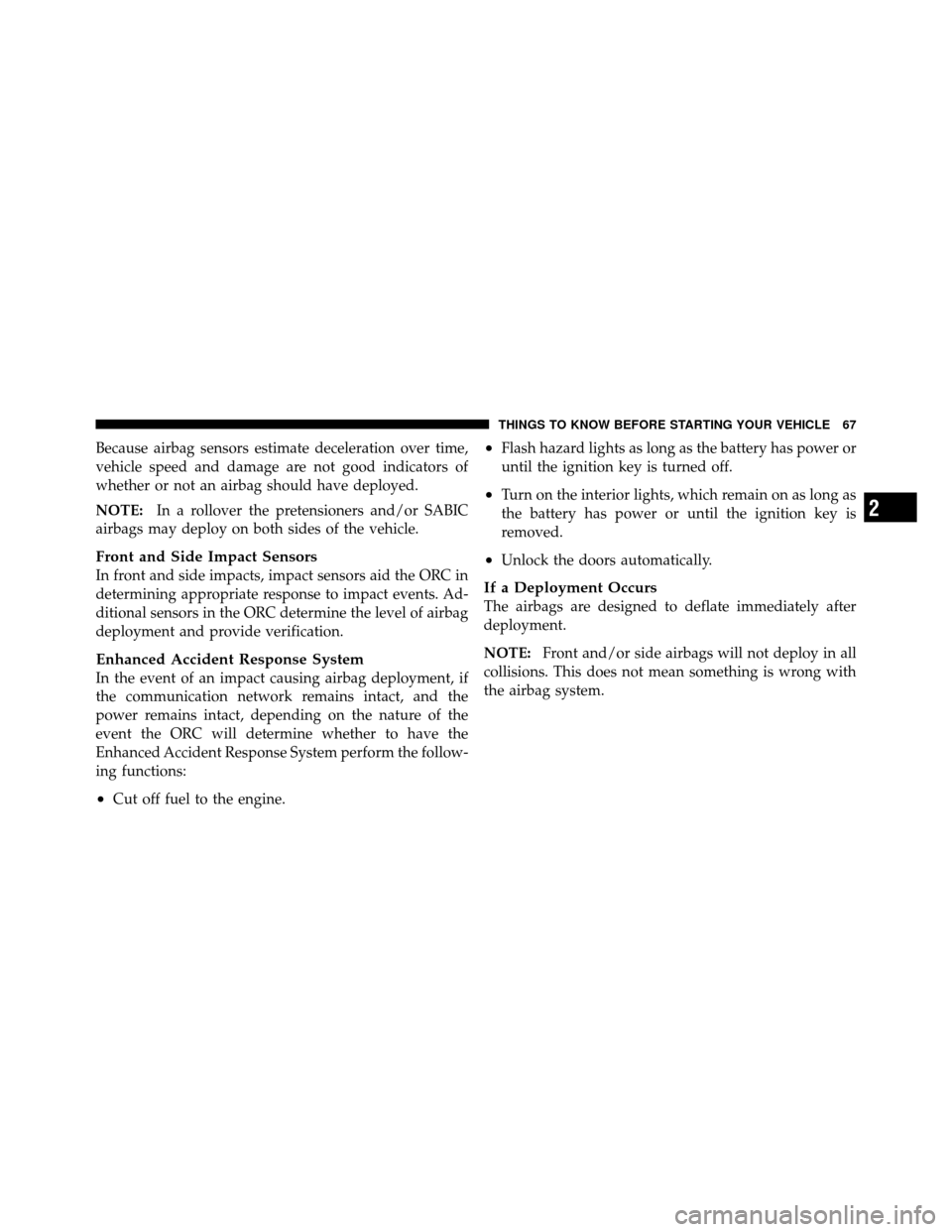 THINGS TO KNOW BEFORE STARTING YOUR VEHICLE 67

Because airbag sensors estimate deceleration over time, vehicle speed and damage are not good indicators of whether or not an airbag should have deployed.

NOTE: In a rollover the pretensioners and/or SABIC airbags may deploy on both sides of the vehicle.

Front and Side Impact Sensors
In front and side impacts, impact sensors aid the ORC in determining appropriate response to impact events. Additional sensors in the ORC determine the level of airbag deployment and provide verification.

Enhanced Accident Response System
In the event of an impact causing airbag deployment, if the communication network remains intact, and the power remains intact, depending on the nature of the event the ORC will determine whether to have the Enhanced Accident Response System perform the following functions:

• Cut off fuel to the engine.

• Flash hazard lights as long as the battery has power or until the ignition key is turned off.

• Turn on the interior lights, which remain on as long as the battery has power or until the ignition key is removed.

• Unlock the doors automatically.

If a Deployment Occurs
The airbags are designed to deflate immediately after deployment.

NOTE: Front and/or side airbags will not deploy in all collisions. This does not mean something is wrong with the airbag system.

2

carmanualsonline.info